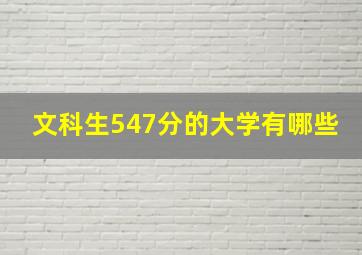 文科生547分的大学有哪些